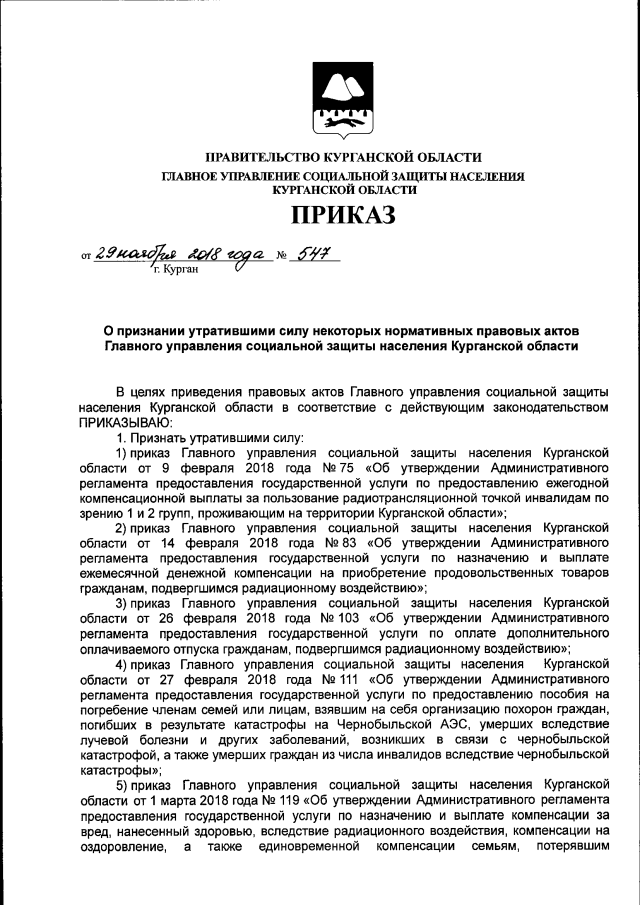 ПРАВИТЕЛЬСТВО КУРГАНСКОЙ ОБЛАСТИ
ГЛАВНОЕ УПРАВЛЕНИЕ СОЦИАЛЬНОЙ ЗАЩИТЫ НАСЕЛЕНИЯ КУРГАНСКОЙ ОБЛАСТИ

ПРИКАЗ

от 29 ноября 2018 года № 547
г. Курган

О признании утратившими силу некоторых нормативных правовых актов Главного управления социальной защиты населения Курганской области

В целях приведения правовых актов Главного управления социальной защиты населения Курганской области в соответствие с действующим законодательством ПРИКАЗЫВАЮ:

1. Признать утратившими силу:

1) приказ Главного управления социальной защиты населения Курганской области от 9 февраля 2018 года № 75 «Об утверждении Административного регламента предоставления государственной услуги по предоставлению ежегодной компенсационной выплаты за пользование радиотрансляционной точкой инвалидам по зрению 1 и 2 групп, проживающим на территории Курганской области»;

2) приказ Главного управления социальной защиты населения Курганской области от 14 февраля 2018 года № 83 «Об утверждении Административного регламента предоставления государственной услуги по назначению и выплате ежемесячной денежной компенсации на приобретение продовольственных товаров гражданам, подвергшимся радиационному воздействию»;

3) приказ Главного управления социальной защиты населения Курганской области от 26 февраля 2018 года № 103 «Об утверждении Административного регламента предоставления государственной услуги по оплате дополнительного оплачиваемого отпуска гражданам, подвергшимся радиационному воздействию»;

4) приказ Главного управления социальной защиты населения Курганской области от 27 февраля 2018 года № 111 «Об утверждении Административного регламента предоставления государственной услуги по предоставлению пособия на погребение членам семей или лицам, взявшим на себя организацию похорон граждан, погибших в результате катастрофы на Чернобыльской АЭС, умерших вследствие лучевой болезни и других заболеваний, возникших в связи с чернобыльской катастрофой, а также умерших граждан из числа инвалидов вследствие чернобыльской катастрофы»;

5) приказ Главного управления социальной защиты населения Курганской области от 1 марта 2018 года № 119 «Об утверждении Административного регламента предоставления государственной услуги по назначению и выплате компенсации за вред, нанесенный здоровью, вследствие радиационного воздействия, компенсации на оздоровление, а также единовременной компенсации семьям, потерявшим